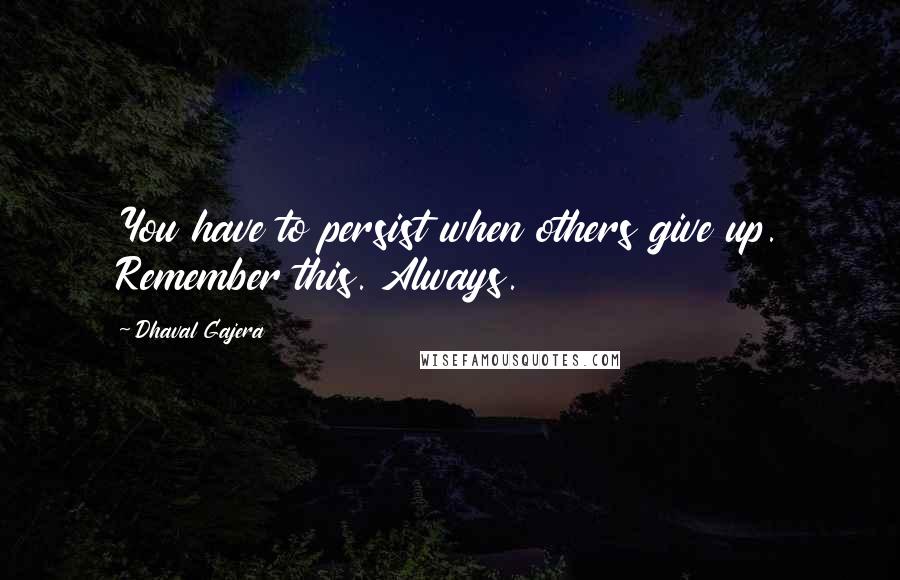 You have to persist when others give up. Remember this. Always.

-Dhaval Gajera

WISEFAMOUSQUOTES.COM